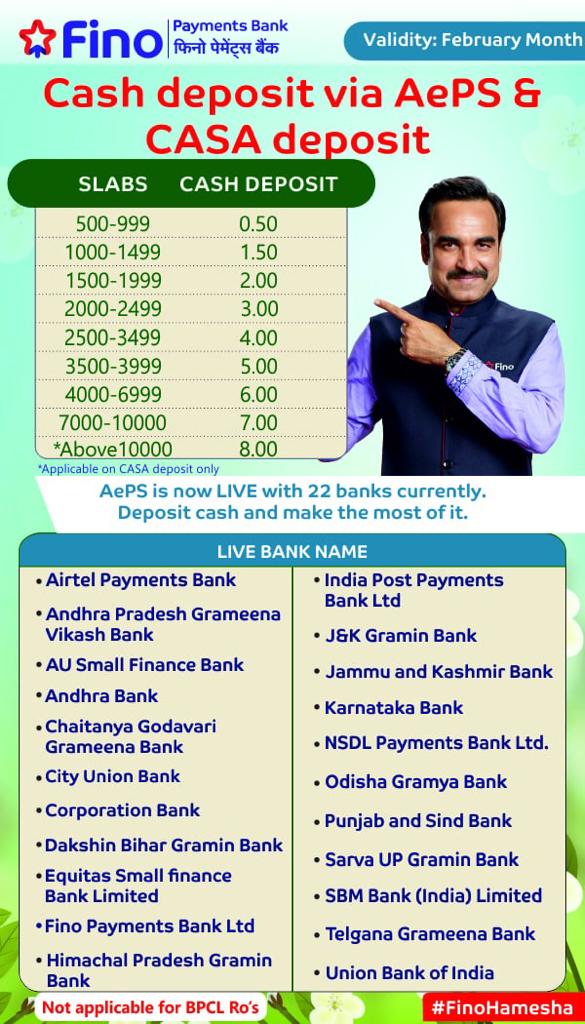 Fino Payments Bank फिनो पेमेंट्स बैंक

Validity: February Month

Cash deposit via AePS & CASA deposit

| SLABS | CASH DEPOSIT |
|---|---|
| 500-999 | 0.50 |
| 1000-1499 | 1.50 |
| 1500-1999 | 2.00 |
| 2000-2499 | 3.00 |
| 2500-3499 | 4.00 |
| 3500-3999 | 5.00 |
| 4000-6999 | 6.00 |
| 7000-10000 | 7.00 |
| *Above10000 | 8.00 |

*Applicable on CASA deposit only

Fino

AePS is now LIVE with 22 banks currently. Deposit cash and make the most of it.

LIVE BANK NAME

• Airtel Payments Bank
• Andhra Pradesh Grameena Vikash Bank
• AU Small Finance Bank
• Andhra Bank
• Chaitanya Godavari Grameena Bank
• City Union Bank
• Corporation Bank
• Dakshin Bihar Gramin Bank
• Equitas Small finance Bank Limited
• Fino Payments Bank Ltd
• Himachal Pradesh Gramin Bank

• India Post Payments Bank Ltd
• J&K Gramin Bank
• Jammu and Kashmir Bank
• Karnataka Bank
• NSDL Payments Bank Ltd.
• Odisha Gramya Bank
• Punjab and Sind Bank
• Sarva UP Gramin Bank
• SBM Bank (India) Limited
• Telgana Grameena Bank
• Union Bank of India

Not applicable for BPCL Ro's

#FinoHamesha